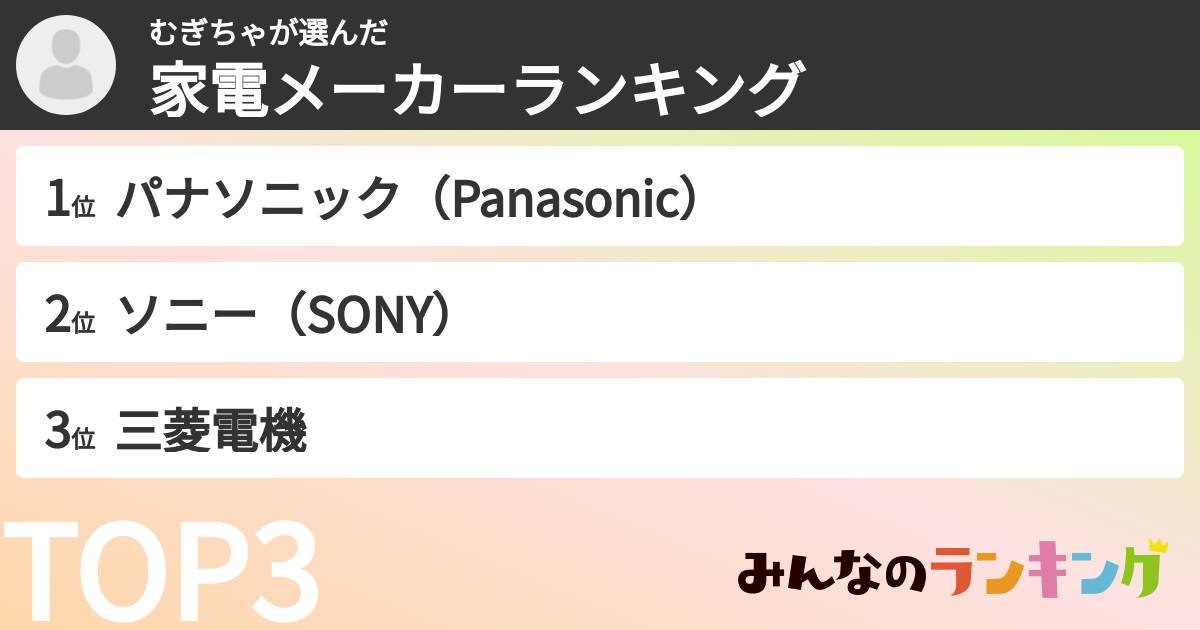 むぎちゃが選んだ
家電メーカーランキング

1位 パナソニック（Panasonic）

2位 ソニー（SONY）

3位 三菱電機

TOP3

みんなのランキング